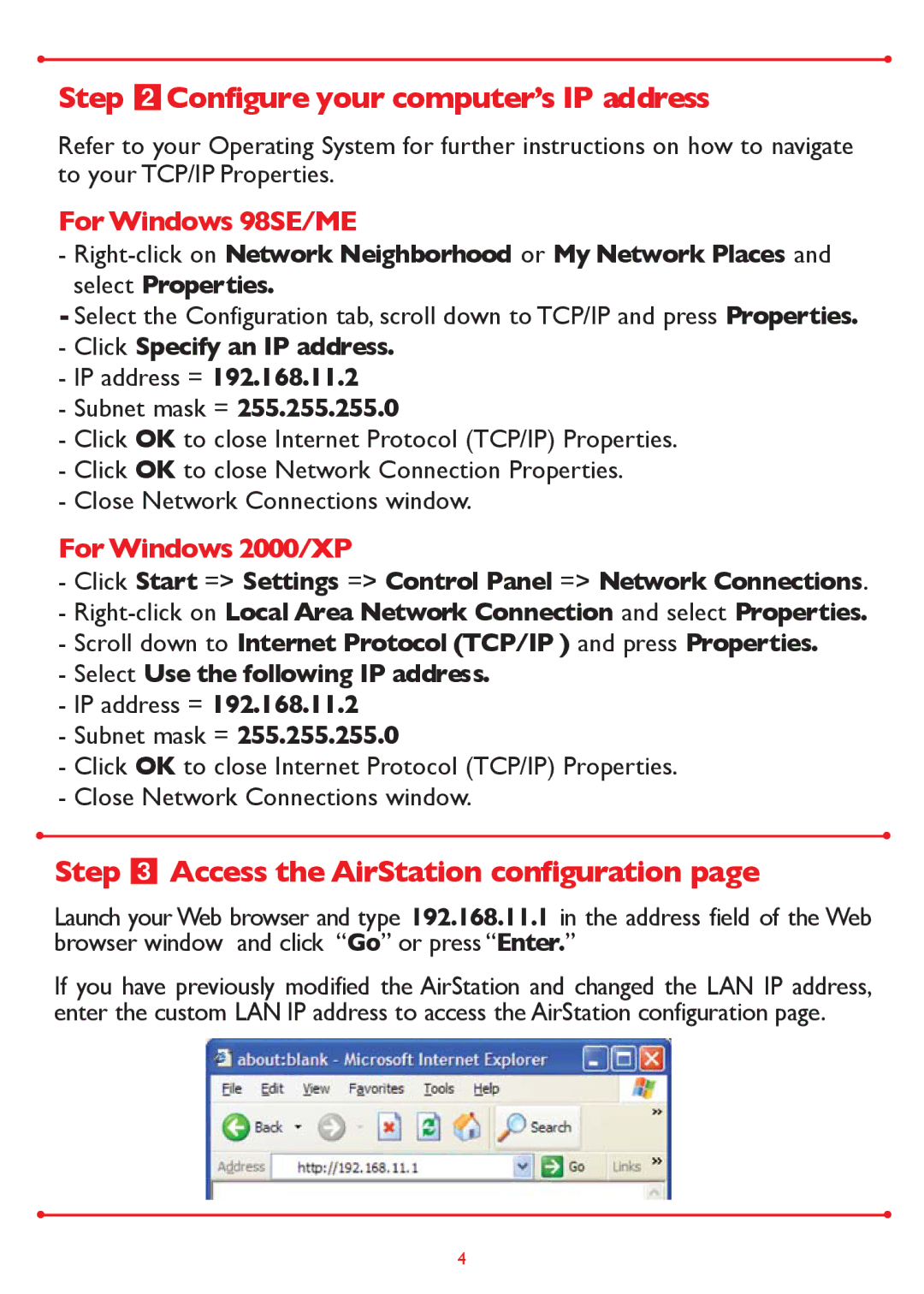 Step 2 Configure your computer's IP address

Refer to your Operating System for further instructions on how to navigate to your TCP/IP Properties.

For Windows 98SE/ME

- Right-click on Network Neighborhood or My Network Places and select Properties.
- Select the Configuration tab, scroll down to TCP/IP and press Properties.
- Click Specify an IP address.
- IP address = 192.168.11.2
- Subnet mask = 255.255.255.0
- Click OK to close Internet Protocol (TCP/IP) Properties.
- Click OK to close Network Connection Properties.
- Close Network Connections window.

For Windows 2000/XP

- Click Start => Settings => Control Panel => Network Connections.
- Right-click on Local Area Network Connection and select Properties.
- Scroll down to Internet Protocol (TCP/IP ) and press Properties.
- Select Use the following IP address.
- IP address = 192.168.11.2
- Subnet mask = 255.255.255.0
- Click OK to close Internet Protocol (TCP/IP) Properties.
- Close Network Connections window.

Step 3 Access the AirStation configuration page

Launch your Web browser and type 192.168.11.1 in the address field of the Web browser window and click "Go" or press "Enter."

If you have previously modified the AirStation and changed the LAN IP address, enter the custom LAN IP address to access the AirStation configuration page.

about:blank - Microsoft Internet Explorer
File Edit View Favorites Tools Help
Back Search
Address http://192.168.11.1 Go Links

4